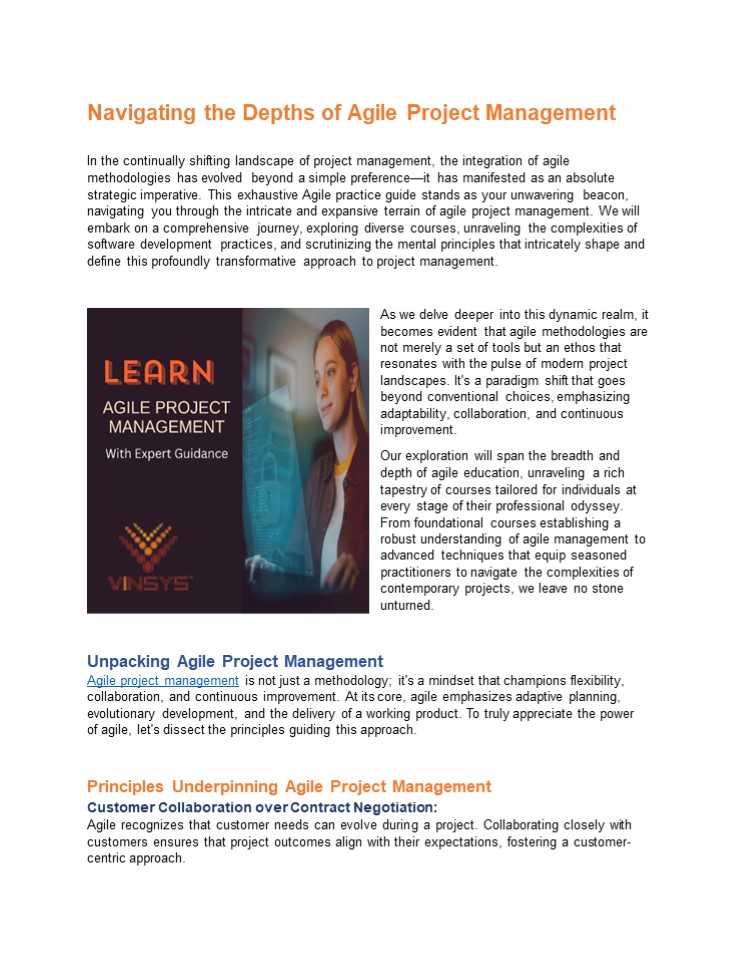 Navigating the Depths of Agile Project Management

In the continually shifting landscape of project management, the integration of agile methodologies has evolved beyond a simple preference—it has manifested as an absolute strategic imperative. This exhaustive Agile practice guide stands as your unwavering beacon, navigating you through the intricate and expansive terrain of agile project management. We will embark on a comprehensive journey, exploring diverse courses, unraveling the complexities of software development practices, and scrutinizing the mental principles that intricately shape and define this profoundly transformative approach to project management.

LEARN
AGILE PROJECT MANAGEMENT
With Expert Guidance
VINSYS

As we delve deeper into this dynamic realm, it becomes evident that agile methodologies are not merely a set of tools but an ethos that resonates with the pulse of modern project landscapes. It's a paradigm shift that goes beyond conventional choices, emphasizing adaptability, collaboration, and continuous improvement.

Our exploration will span the breadth and depth of agile education, unraveling a rich tapestry of courses tailored for individuals at every stage of their professional odyssey. From foundational courses establishing a robust understanding of agile management to advanced techniques that equip seasoned practitioners to navigate the complexities of contemporary projects, we leave no stone unturned.

Unpacking Agile Project Management
Agile project management is not just a methodology; it's a mindset that champions flexibility, collaboration, and continuous improvement. At its core, agile emphasizes adaptive planning, evolutionary development, and the delivery of a working product. To truly appreciate the power of agile, let's dissect the principles guiding this approach.

Principles Underpinning Agile Project Management
Customer Collaboration over Contract Negotiation:
Agile recognizes that customer needs can evolve during a project. Collaborating closely with customers ensures that project outcomes align with their expectations, fostering a customer-centric approach.